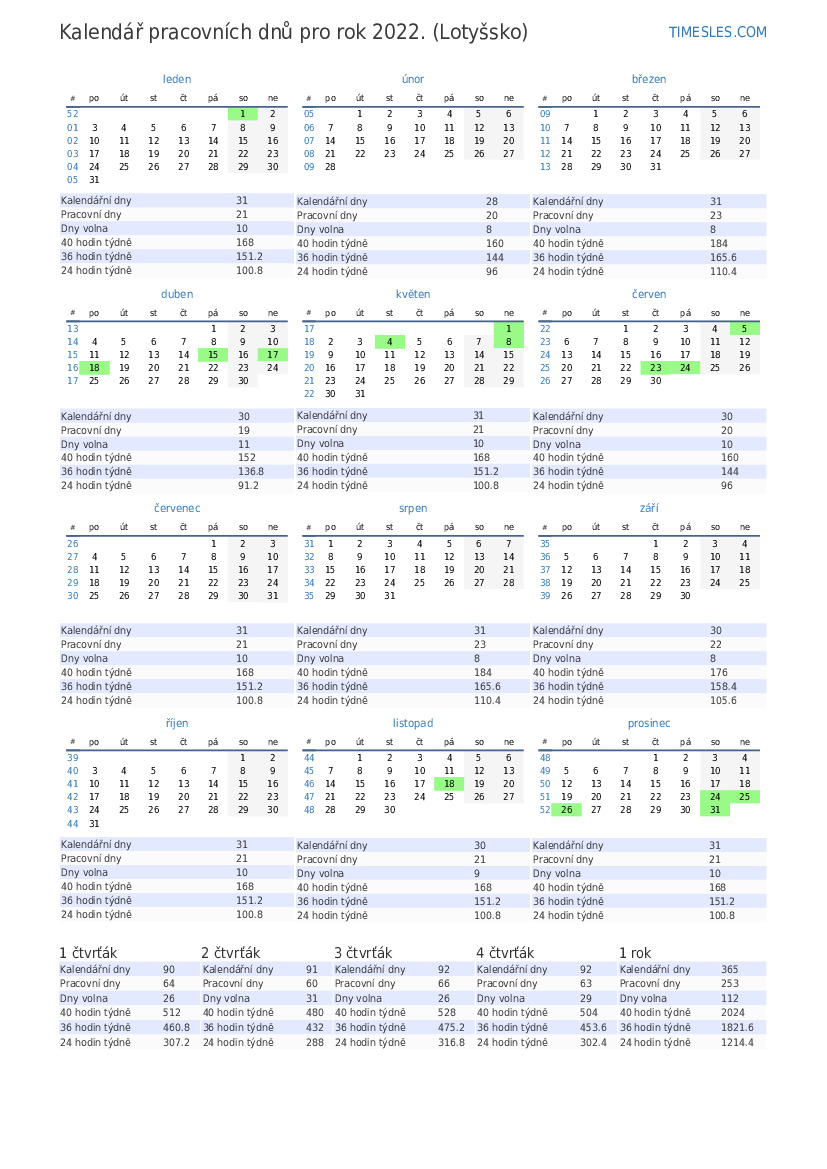 Kalendář pracovních dnů pro rok 2022. (Lotyšsko)
TIMESLES.COM

leden

| # | po | út | st | čt | pá | so | ne |
|---|---|---|---|---|---|---|---|
| 52 | | | | | | 1 | 2 |
| 01 | 3 | 4 | 5 | 6 | 7 | 8 | 9 |
| 02 | 10 | 11 | 12 | 13 | 14 | 15 | 16 |
| 03 | 17 | 18 | 19 | 20 | 21 | 22 | 23 |
| 04 | 24 | 25 | 26 | 27 | 28 | 29 | 30 |
| 05 | 31 | | | | | | |

| Kalendářní dny | 31 |
|---|---|
| Pracovní dny | 21 |
| Dny volna | 10 |
| 40 hodin týdně | 168 |
| 36 hodin týdně | 151.2 |
| 24 hodin týdně | 100.8 |

únor

| # | po | út | st | čt | pá | so | ne |
|---|---|---|---|---|---|---|---|
| 05 | | 1 | 2 | 3 | 4 | 5 | 6 |
| 06 | 7 | 8 | 9 | 10 | 11 | 12 | 13 |
| 07 | 14 | 15 | 16 | 17 | 18 | 19 | 20 |
| 08 | 21 | 22 | 23 | 24 | 25 | 26 | 27 |
| 09 | 28 | | | | | | |

| Kalendářní dny | 28 |
|---|---|
| Pracovní dny | 20 |
| Dny volna | 8 |
| 40 hodin týdně | 160 |
| 36 hodin týdně | 144 |
| 24 hodin týdně | 96 |

březen

| # | po | út | st | čt | pá | so | ne |
|---|---|---|---|---|---|---|---|
| 09 | | 1 | 2 | 3 | 4 | 5 | 6 |
| 10 | 7 | 8 | 9 | 10 | 11 | 12 | 13 |
| 11 | 14 | 15 | 16 | 17 | 18 | 19 | 20 |
| 12 | 21 | 22 | 23 | 24 | 25 | 26 | 27 |
| 13 | 28 | 29 | 30 | 31 | | | |

| Kalendářní dny | 31 |
|---|---|
| Pracovní dny | 23 |
| Dny volna | 8 |
| 40 hodin týdně | 184 |
| 36 hodin týdně | 165.6 |
| 24 hodin týdně | 110.4 |

duben

| # | po | út | st | čt | pá | so | ne |
|---|---|---|---|---|---|---|---|
| 13 | | | | | 1 | 2 | 3 |
| 14 | 4 | 5 | 6 | 7 | 8 | 9 | 10 |
| 15 | 11 | 12 | 13 | 14 | 15 | 16 | 17 |
| 16 | 18 | 19 | 20 | 21 | 22 | 23 | 24 |
| 17 | 25 | 26 | 27 | 28 | 29 | 30 | |

| Kalendářní dny | 30 |
|---|---|
| Pracovní dny | 19 |
| Dny volna | 11 |
| 40 hodin týdně | 152 |
| 36 hodin týdně | 136.8 |
| 24 hodin týdně | 91.2 |

květen

| # | po | út | st | čt | pá | so | ne |
|---|---|---|---|---|---|---|---|
| 17 | | | | | | | 1 |
| 18 | 2 | 3 | 4 | 5 | 6 | 7 | 8 |
| 19 | 9 | 10 | 11 | 12 | 13 | 14 | 15 |
| 20 | 16 | 17 | 18 | 19 | 20 | 21 | 22 |
| 21 | 23 | 24 | 25 | 26 | 27 | 28 | 29 |
| 22 | 30 | 31 | | | | | |

| Kalendářní dny | 31 |
|---|---|
| Pracovní dny | 21 |
| Dny volna | 10 |
| 40 hodin týdně | 168 |
| 36 hodin týdně | 151.2 |
| 24 hodin týdně | 100.8 |

červen

| # | po | út | st | čt | pá | so | ne |
|---|---|---|---|---|---|---|---|
| 22 | | | 1 | 2 | 3 | 4 | 5 |
| 23 | 6 | 7 | 8 | 9 | 10 | 11 | 12 |
| 24 | 13 | 14 | 15 | 16 | 17 | 18 | 19 |
| 25 | 20 | 21 | 22 | 23 | 24 | 25 | 26 |
| 26 | 27 | 28 | 29 | 30 | | | |

| Kalendářní dny | 30 |
|---|---|
| Pracovní dny | 20 |
| Dny volna | 10 |
| 40 hodin týdně | 160 |
| 36 hodin týdně | 144 |
| 24 hodin týdně | 96 |

červenec

| # | po | út | st | čt | pá | so | ne |
|---|---|---|---|---|---|---|---|
| 26 | | | | | 1 | 2 | 3 |
| 27 | 4 | 5 | 6 | 7 | 8 | 9 | 10 |
| 28 | 11 | 12 | 13 | 14 | 15 | 16 | 17 |
| 29 | 18 | 19 | 20 | 21 | 22 | 23 | 24 |
| 30 | 25 | 26 | 27 | 28 | 29 | 30 | 31 |

| Kalendářní dny | 31 |
|---|---|
| Pracovní dny | 21 |
| Dny volna | 10 |
| 40 hodin týdně | 168 |
| 36 hodin týdně | 151.2 |
| 24 hodin týdně | 100.8 |

srpen

| # | po | út | st | čt | pá | so | ne |
|---|---|---|---|---|---|---|---|
| 31 | 1 | 2 | 3 | 4 | 5 | 6 | 7 |
| 32 | 8 | 9 | 10 | 11 | 12 | 13 | 14 |
| 33 | 15 | 16 | 17 | 18 | 19 | 20 | 21 |
| 34 | 22 | 23 | 24 | 25 | 26 | 27 | 28 |
| 35 | 29 | 30 | 31 | | | | |

| Kalendářní dny | 31 |
|---|---|
| Pracovní dny | 23 |
| Dny volna | 8 |
| 40 hodin týdně | 184 |
| 36 hodin týdně | 165.6 |
| 24 hodin týdně | 110.4 |

září

| # | po | út | st | čt | pá | so | ne |
|---|---|---|---|---|---|---|---|
| 35 | | | | 1 | 2 | 3 | 4 |
| 36 | 5 | 6 | 7 | 8 | 9 | 10 | 11 |
| 37 | 12 | 13 | 14 | 15 | 16 | 17 | 18 |
| 38 | 19 | 20 | 21 | 22 | 23 | 24 | 25 |
| 39 | 26 | 27 | 28 | 29 | 30 | | |

| Kalendářní dny | 30 |
|---|---|
| Pracovní dny | 22 |
| Dny volna | 8 |
| 40 hodin týdně | 176 |
| 36 hodin týdně | 158.4 |
| 24 hodin týdně | 105.6 |

říjen

| # | po | út | st | čt | pá | so | ne |
|---|---|---|---|---|---|---|---|
| 39 | | | | | | 1 | 2 |
| 40 | 3 | 4 | 5 | 6 | 7 | 8 | 9 |
| 41 | 10 | 11 | 12 | 13 | 14 | 15 | 16 |
| 42 | 17 | 18 | 19 | 20 | 21 | 22 | 23 |
| 43 | 24 | 25 | 26 | 27 | 28 | 29 | 30 |
| 44 | 31 | | | | | | |

| Kalendářní dny | 31 |
|---|---|
| Pracovní dny | 21 |
| Dny volna | 10 |
| 40 hodin týdně | 168 |
| 36 hodin týdně | 151.2 |
| 24 hodin týdně | 100.8 |

listopad

| # | po | út | st | čt | pá | so | ne |
|---|---|---|---|---|---|---|---|
| 44 | | 1 | 2 | 3 | 4 | 5 | 6 |
| 45 | 7 | 8 | 9 | 10 | 11 | 12 | 13 |
| 46 | 14 | 15 | 16 | 17 | 18 | 19 | 20 |
| 47 | 21 | 22 | 23 | 24 | 25 | 26 | 27 |
| 48 | 28 | 29 | 30 | | | | |

| Kalendářní dny | 30 |
|---|---|
| Pracovní dny | 21 |
| Dny volna | 9 |
| 40 hodin týdně | 168 |
| 36 hodin týdně | 151.2 |
| 24 hodin týdně | 100.8 |

prosinec

| # | po | út | st | čt | pá | so | ne |
|---|---|---|---|---|---|---|---|
| 48 | | | | 1 | 2 | 3 | 4 |
| 49 | 5 | 6 | 7 | 8 | 9 | 10 | 11 |
| 50 | 12 | 13 | 14 | 15 | 16 | 17 | 18 |
| 51 | 19 | 20 | 21 | 22 | 23 | 24 | 25 |
| 52 | 26 | 27 | 28 | 29 | 30 | 31 | |

| Kalendářní dny | 31 |
|---|---|
| Pracovní dny | 21 |
| Dny volna | 10 |
| 40 hodin týdně | 168 |
| 36 hodin týdně | 151.2 |
| 24 hodin týdně | 100.8 |

1 čtvrťák

| Kalendářní dny | 90 |
|---|---|
| Pracovní dny | 64 |
| Dny volna | 26 |
| 40 hodin týdně | 512 |
| 36 hodin týdně | 460.8 |
| 24 hodin týdně | 307.2 |

2 čtvrťák

| Kalendářní dny | 91 |
|---|---|
| Pracovní dny | 60 |
| Dny volna | 31 |
| 40 hodin týdně | 480 |
| 36 hodin týdně | 432 |
| 24 hodin týdně | 288 |

3 čtvrťák

| Kalendářní dny | 92 |
|---|---|
| Pracovní dny | 66 |
| Dny volna | 26 |
| 40 hodin týdně | 528 |
| 36 hodin týdně | 475.2 |
| 24 hodin týdně | 316.8 |

4 čtvrťák

| Kalendářní dny | 92 |
|---|---|
| Pracovní dny | 63 |
| Dny volna | 29 |
| 40 hodin týdně | 504 |
| 36 hodin týdně | 453.6 |
| 24 hodin týdně | 302.4 |

1 rok

| Kalendářní dny | 365 |
|---|---|
| Pracovní dny | 253 |
| Dny volna | 112 |
| 40 hodin týdně | 2024 |
| 36 hodin týdně | 1821.6 |
| 24 hodin týdně | 1214.4 |